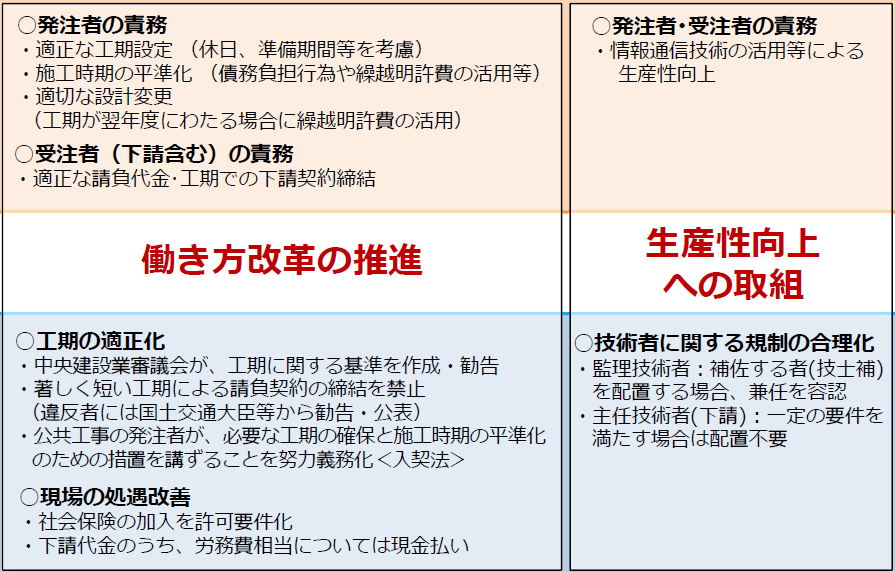 ○発注者の責務
・適正な工期設定 （休日、準備期間等を考慮）
・施工時期の平準化 （債務負担行為や繰越明許費の活用等）
・適切な設計変更
（工期が翌年度にわたる場合に繰越明許費の活用）

○受注者（下請含む）の責務
・適正な請負代金･工期での下請契約締結

働き方改革の推進

○工期の適正化
・中央建設業審議会が、工期に関する基準を作成・勧告
・著しく短い工期による請負契約の締結を禁止
（違反者には国土交通大臣等から勧告・公表）
・公共工事の発注者が、必要な工期の確保と施工時期の平準化のための措置を講ずることを努力義務化＜入契法＞

○現場の処遇改善
・社会保険の加入を許可要件化
・下請代金のうち、労務費相当については現金払い

○発注者･受注者の責務
・情報通信技術の活用等による生産性向上

生産性向上への取組

○技術者に関する規制の合理化
・監理技術者：補佐する者(技士補)を配置する場合、兼任を容認
・主任技術者(下請)：一定の要件を満たす場合は配置不要